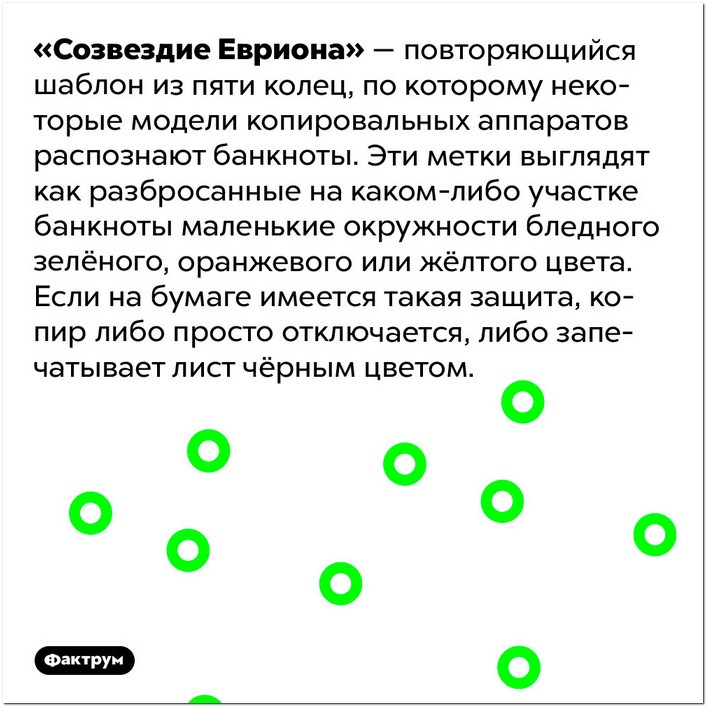 «Созвездие Евриона» — повторяющийся шаблон из пяти колец, по которому некоторые модели копировальных аппаратов распознают банкноты. Эти метки выглядят как разбросанные на каком-либо участке банкноты маленькие окружности бледного зелёного, оранжевого или жёлтого цвета. Если на бумаге имеется такая защита, копир либо просто отключается, либо запечатывает лист чёрным цветом.

Фактрум